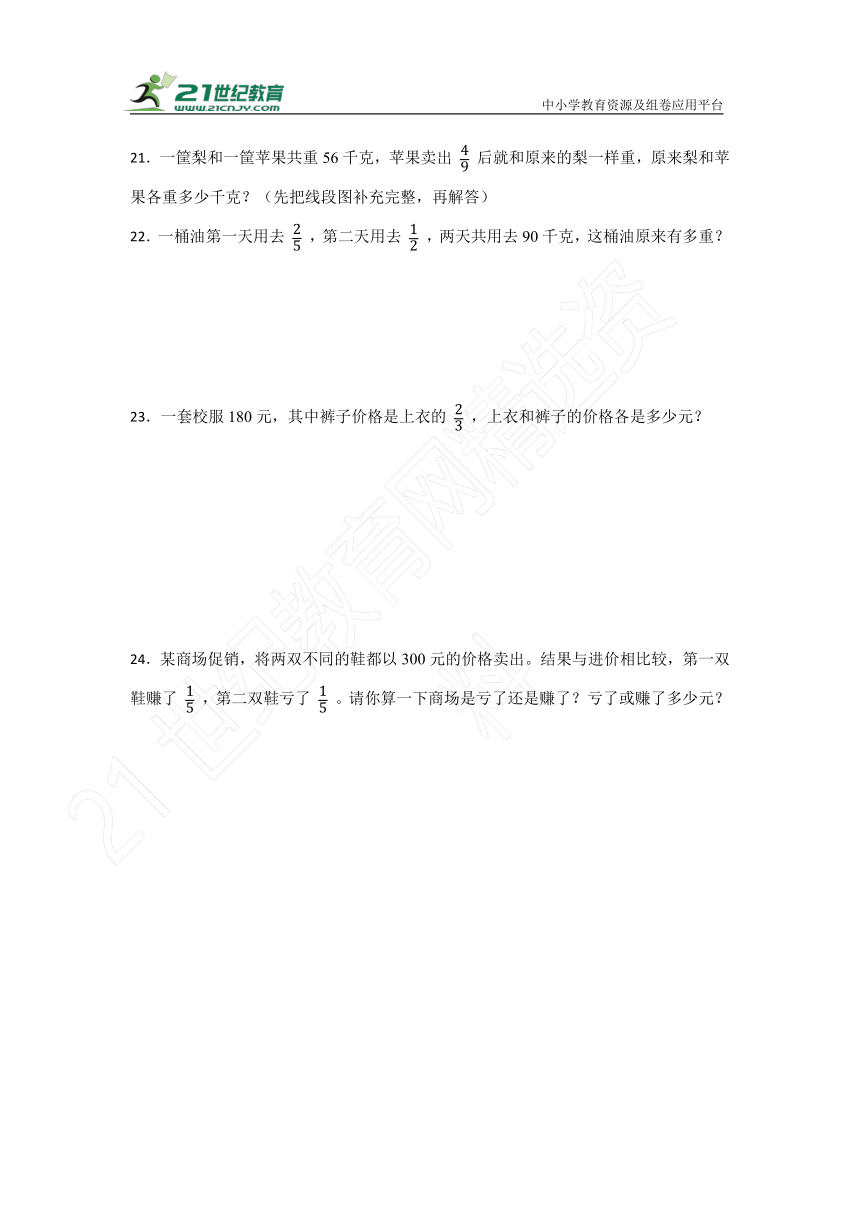 21世纪教育
www.21cnjy.com
中小学教育资源及组卷应用平台

21．一筐梨和一筐苹果共重 56 千克，苹果卖出 $\frac{4}{9}$ 后就和原来的梨一样重，原来梨和苹果各重多少千克？（先把线段图补充完整，再解答）

22．一桶油第一天用去 $\frac{2}{5}$，第二天用去 $\frac{1}{2}$，两天共用去 90 千克，这桶油原来有多重？

23．一套校服 180 元，其中裤子价格是上衣的 $\frac{2}{3}$，上衣和裤子的价格各是多少元？

24．某商场促销，将两双不同的鞋都以 300 元的价格卖出。结果与进价相比较，第一双鞋赚了 $\frac{1}{5}$，第二双鞋亏了 $\frac{1}{5}$。请你算一下商场是亏了还是赚了？亏了或赚了多少元？

21世纪教育网精选资料